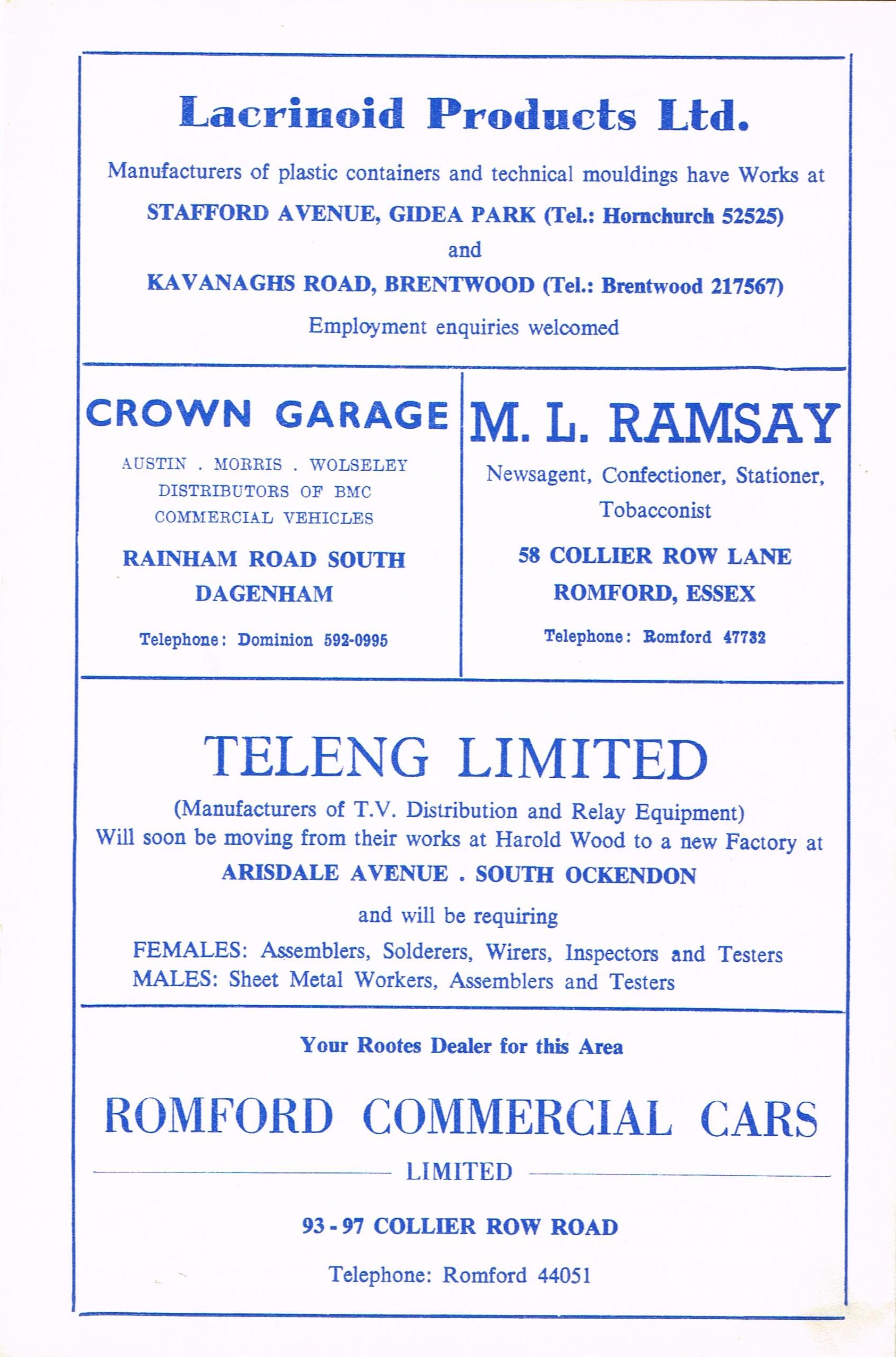 Lacrinoid Products Ltd.

Manufacturers of plastic containers and technical mouldings have Works at

STAFFORD AVENUE, GIDEA PARK (Tel.: Hornchurch 52525)

and

KAVANAGHS ROAD, BRENTWOOD (Tel.: Brentwood 217567)

Employment enquiries welcomed

CROWN GARAGE

AUSTIN . MORRIS . WOLSELEY
DISTRIBUTORS OF BMC
COMMERCIAL VEHICLES

RAINHAM ROAD SOUTH
DAGENHAM

Telephone: Dominion 592-0995

M. L. RAMSAY

Newsagent, Confectioner, Stationer, Tobacconist

58 COLLIER ROW LANE
ROMFORD, ESSEX

Telephone: Romford 47732

TELENG LIMITED

(Manufacturers of T.V. Distribution and Relay Equipment)
Will soon be moving from their works at Harold Wood to a new Factory at

ARISDALE AVENUE . SOUTH OCKENDON

and will be requiring

FEMALES: Assemblers, Solderers, Wirers, Inspectors and Testers
MALES: Sheet Metal Workers, Assemblers and Testers

Your Rootes Dealer for this Area

ROMFORD COMMERCIAL CARS

LIMITED

93 - 97 COLLIER ROW ROAD

Telephone: Romford 44051